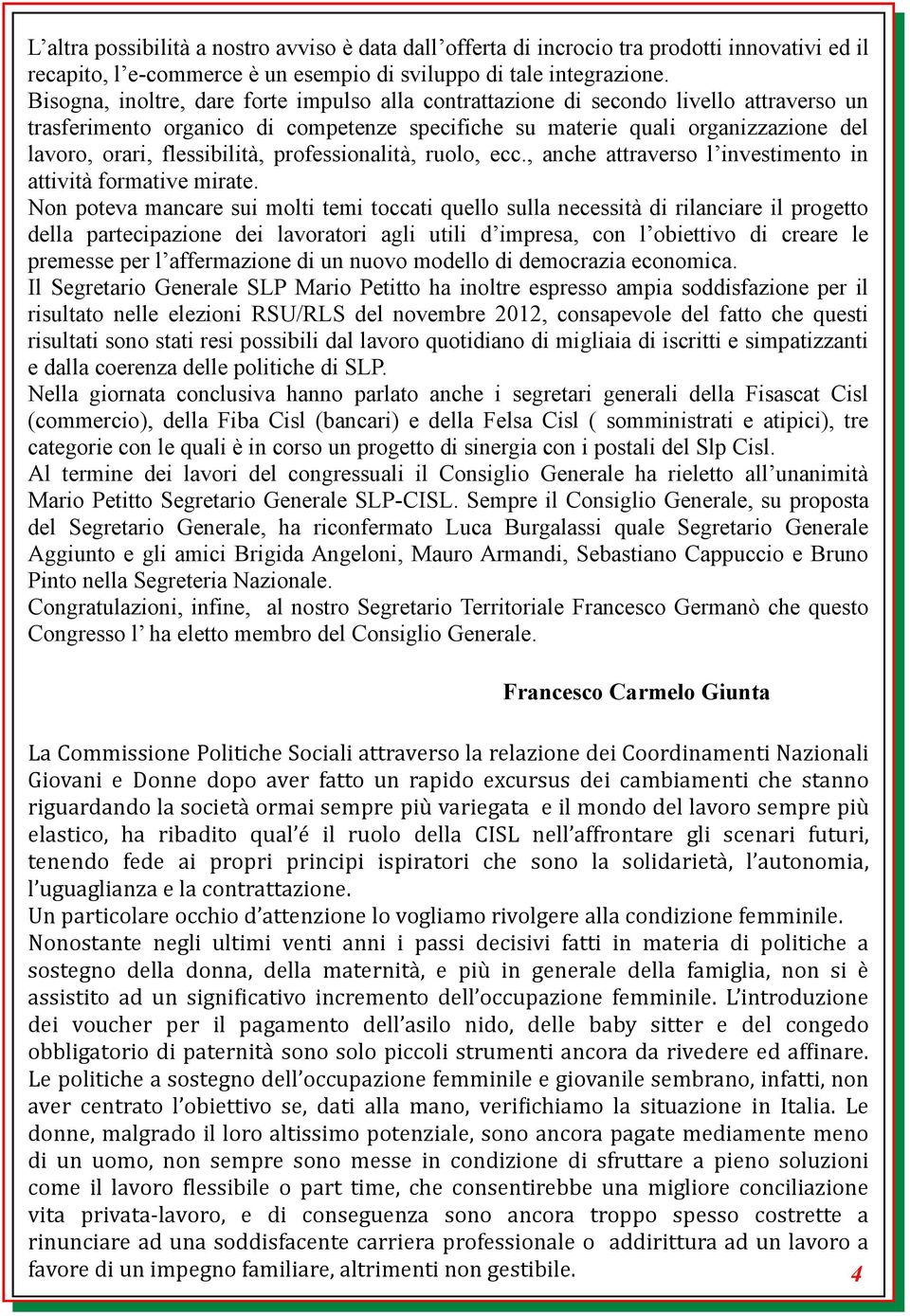 L’altra possibilità a nostro avviso è data dall’offerta di incrocio tra prodotti innovativi ed il recapito, l’e-commerce è un esempio di sviluppo di tale integrazione.
Bisogna, inoltre, dare forte impulso alla contrattazione di secondo livello attraverso un trasferimento organico di competenze specifiche su materie quali organizzazione del lavoro, orari, flessibilità, professionalità, ruolo, ecc., anche attraverso l’investimento in attività formative mirate.
Non poteva mancare sui molti temi toccati quello sulla necessità di rilanciare il progetto della partecipazione dei lavoratori agli utili d’impresa, con l’obiettivo di creare le premesse per l’affermazione di un nuovo modello di democrazia economica.
Il Segretario Generale SLP Mario Petitto ha inoltre espresso ampia soddisfazione per il risultato nelle elezioni RSU/RLS del novembre 2012, consapevole del fatto che questi risultati sono stati resi possibili dal lavoro quotidiano di migliaia di iscritti e simpatizzanti e dalla coerenza delle politiche di SLP.
Nella giornata conclusiva hanno parlato anche i segretari generali della Fisascat Cisl (commercio), della Fiba Cisl (bancari) e della Felsa Cisl ( somministrati e atipici), tre categorie con le quali è in corso un progetto di sinergia con i postali del Slp Cisl.
Al termine dei lavori del congressuali il Consiglio Generale ha rieletto all’unanimità Mario Petitto Segretario Generale SLP-CISL. Sempre il Consiglio Generale, su proposta del Segretario Generale, ha riconfermato Luca Burgalassi quale Segretario Generale Aggiunto e gli amici Brigida Angeloni, Mauro Armandi, Sebastiano Cappuccio e Bruno Pinto nella Segreteria Nazionale.
Congratulazioni, infine, al nostro Segretario Territoriale Francesco Germanò che questo Congresso l’ ha eletto membro del Consiglio Generale.

Francesco Carmelo Giunta

La Commissione Politiche Sociali attraverso la relazione dei Coordinamenti Nazionali Giovani e Donne dopo aver fatto un rapido excursus dei cambiamenti che stanno riguardando la società ormai sempre più variegata e il mondo del lavoro sempre più elastico, ha ribadito qual’é il ruolo della CISL nell’affrontare gli scenari futuri, tenendo fede ai propri principi ispiratori che sono la solidarietà, l’autonomia, l’uguaglianza e la contrattazione.
Un particolare occhio d’attenzione lo vogliamo rivolgere alla condizione femminile.
Nonostante negli ultimi venti anni i passi decisivi fatti in materia di politiche a sostegno della donna, della maternità, e più in generale della famiglia, non si è assistito ad un significativo incremento dell’occupazione femminile. L’introduzione dei voucher per il pagamento dell’asilo nido, delle baby sitter e del congedo obbligatorio di paternità sono solo piccoli strumenti ancora da rivedere ed affinare. Le politiche a sostegno dell’occupazione femminile e giovanile sembrano, infatti, non aver centrato l’obiettivo se, dati alla mano, verifichiamo la situazione in Italia. Le donne, malgrado il loro altissimo potenziale, sono ancora pagate mediamente meno di un uomo, non sempre sono messe in condizione di sfruttare a pieno soluzioni come il lavoro flessibile o part time, che consentirebbe una migliore conciliazione vita privata-lavoro, e di conseguenza sono ancora troppo spesso costrette a rinunciare ad una soddisfacente carriera professionale o addirittura ad un lavoro a favore di un impegno familiare, altrimenti non gestibile.
4